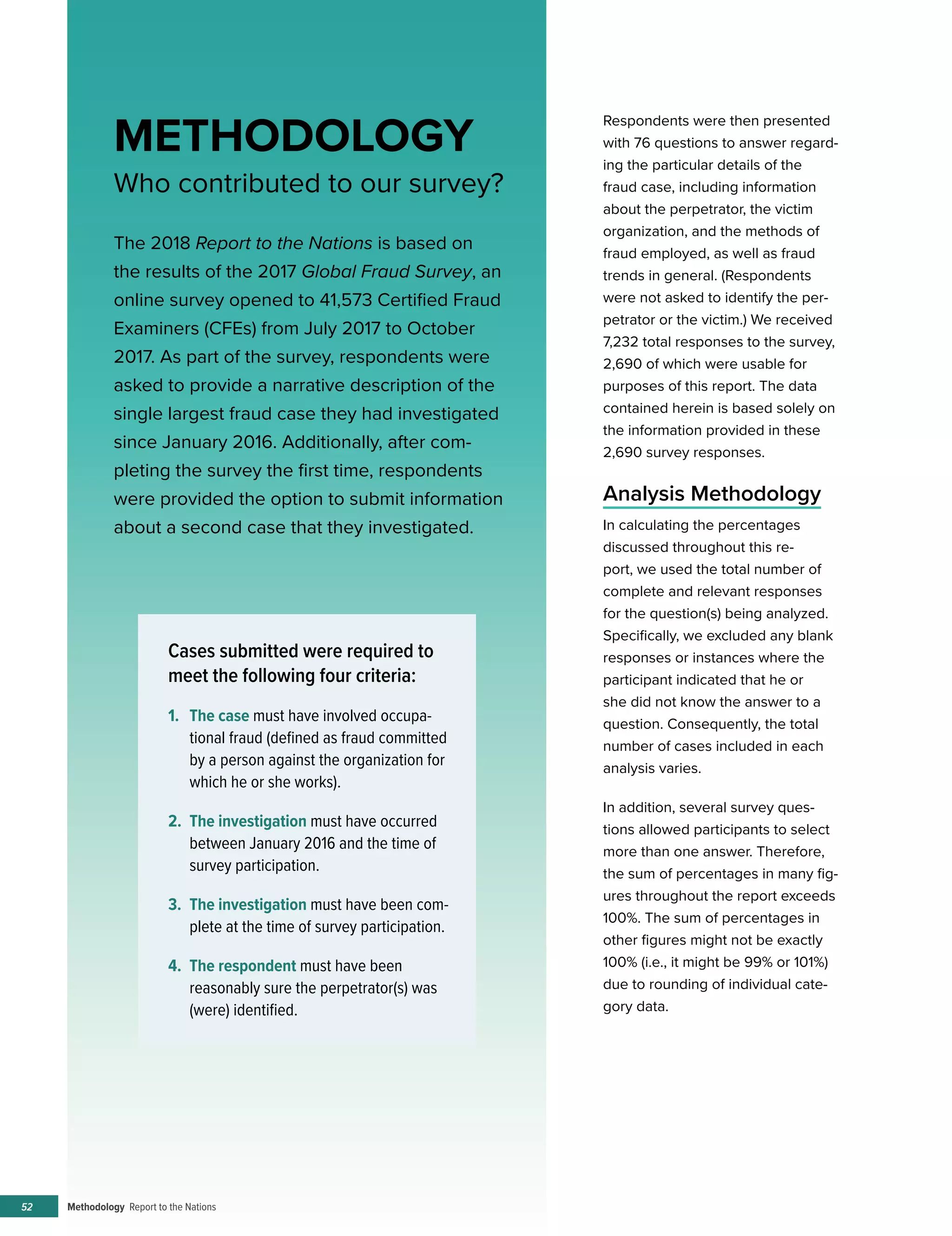 METHODOLOGY
Who contributed to our survey?

The 2018 Report to the Nations is based on the results of the 2017 Global Fraud Survey, an online survey opened to 41,573 Certified Fraud Examiners (CFEs) from July 2017 to October 2017. As part of the survey, respondents were asked to provide a narrative description of the single largest fraud case they had investigated since January 2016. Additionally, after completing the survey the first time, respondents were provided the option to submit information about a second case that they investigated.

Cases submitted were required to meet the following four criteria:

1. The case must have involved occupational fraud (defined as fraud committed by a person against the organization for which he or she works).

2. The investigation must have occurred between January 2016 and the time of survey participation.

3. The investigation must have been complete at the time of survey participation.

4. The respondent must have been reasonably sure the perpetrator(s) was (were) identified.

Respondents were then presented with 76 questions to answer regarding the particular details of the fraud case, including information about the perpetrator, the victim organization, and the methods of fraud employed, as well as fraud trends in general. (Respondents were not asked to identify the perpetrator or the victim.) We received 7,232 total responses to the survey, 2,690 of which were usable for purposes of this report. The data contained herein is based solely on the information provided in these 2,690 survey responses.

Analysis Methodology

In calculating the percentages discussed throughout this report, we used the total number of complete and relevant responses for the question(s) being analyzed. Specifically, we excluded any blank responses or instances where the participant indicated that he or she did not know the answer to a question. Consequently, the total number of cases included in each analysis varies.

In addition, several survey questions allowed participants to select more than one answer. Therefore, the sum of percentages in many figures throughout the report exceeds 100%. The sum of percentages in other figures might not be exactly 100% (i.e., it might be 99% or 101%) due to rounding of individual category data.

52 Methodology Report to the Nations